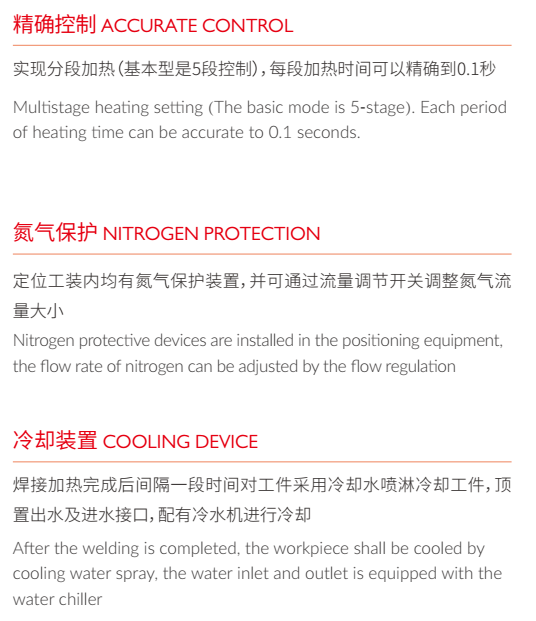 精确控制 ACCURATE CONTROL

实现分段加热(基本型是5段控制),每段加热时间可以精确到0.1秒

Multistage heating setting (The basic mode is 5-stage). Each period of heating time can be accurate to 0.1 seconds.

氮气保护 NITROGEN PROTECTION

定位工装内均有氮气保护装置,并可通过流量调节开关调整氮气流量大小

Nitrogen protective devices are installed in the positioning equipment, the flow rate of nitrogen can be adjusted by the flow regulation

冷却装置 COOLING DEVICE

焊接加热完成后间隔一段时间对工件采用冷却水喷淋冷却工件,顶置出水及进水接口,配有冷水机进行冷却

After the welding is completed, the workpiece shall be cooled by cooling water spray, the water inlet and outlet is equipped with the water chiller